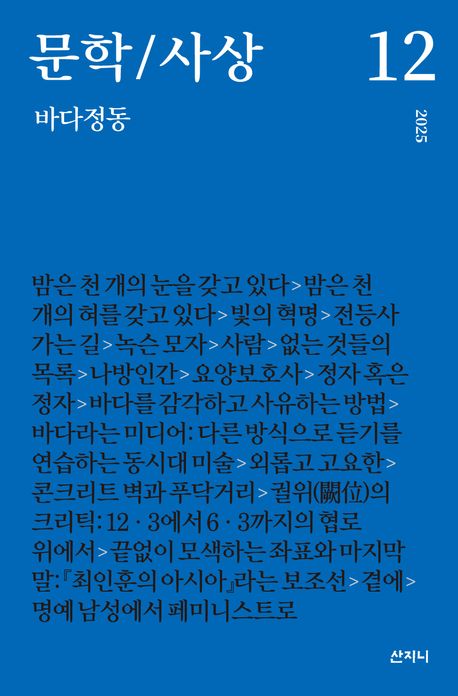 문학/사상 12

바다정동

2025

밤은 천 개의 눈을 갖고 있다>밤은 천 개의 혀를 갖고 있다>빛의 혁명>전등사 가는 길>녹슨 모자>사람>없는 것들의 목록>나방인간>요양보호사>정자 혹은 정자>바다를 감각하고 사유하는 방법>바다라는 미디어: 다른 방식으로 듣기를 연습하는 동시대 미술>외롭고 고요한>콘크리트 벽과 푸닥거리>궐위(闕位)의 크리틱: 12 · 3에서 6 · 3까지의 협로 위에서>끝없이 모색하는 좌표와 마지막 말: 『최인훈의 아시아』라는 보조선>곁에>명예 남성에서 페미니스트로

산지니